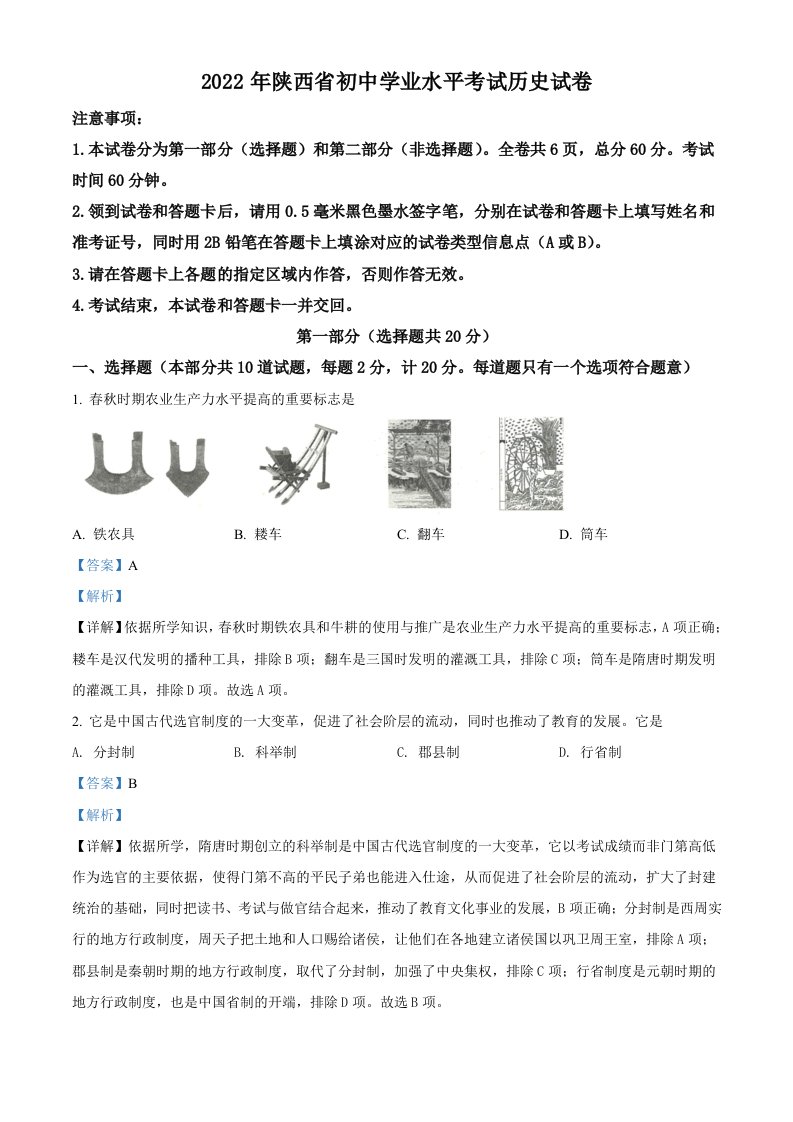 2022 年陕西省初中学业水平考试历史试卷

注意事项：

1.本试卷分为第一部分（选择题）和第二部分（非选择题）。全卷共 6 页，总分 60 分。考试时间 60 分钟。

2.领到试卷和答题卡后，请用 0.5 毫米黑色墨水签字笔，分别在试卷和答题卡上填写姓名和准考证号，同时用 2B 铅笔在答题卡上填涂对应的试卷类型信息点（A 或 B）。

3.请在答题卡上各题的指定区域内作答，否则作答无效。

4.考试结束，本试卷和答题卡一并交回。

第一部分（选择题共 20 分）

一、选择题（本部分共 10 道试题，每题 2 分，计 20 分。每道题只有一个选项符合题意）

1. 春秋时期农业生产力水平提高的重要标志是

A. 铁农具　B. 耧车　C. 翻车　D. 筒车

【答案】A

【解析】

【详解】依据所学知识，春秋时期铁农具和牛耕的使用与推广是农业生产力水平提高的重要标志，A 项正确；耧车是汉代发明的播种工具，排除 B 项；翻车是三国时发明的灌溉工具，排除 C 项；筒车是隋唐时期发明的灌溉工具，排除 D 项。故选 A 项。

2. 它是中国古代选官制度的一大变革，促进了社会阶层的流动，同时也推动了教育的发展。它是

A. 分封制　B. 科举制　C. 郡县制　D. 行省制

【答案】B

【解析】

【详解】依据所学，隋唐时期创立的科举制是中国古代选官制度的一大变革，它以考试成绩而非门第高低作为选官的主要依据，使得门第不高的平民子弟也能进入仕途，从而促进了社会阶层的流动，扩大了封建统治的基础，同时把读书、考试与做官结合起来，推动了教育文化事业的发展，B 项正确；分封制是西周实行的地方行政制度，周天子把土地和人口赐给诸侯，让他们在各地建立诸侯国以巩卫周王室，排除 A 项；郡县制是秦朝时期的地方行政制度，取代了分封制，加强了中央集权，排除 C 项；行省制度是元朝时期的地方行政制度，也是中国省制的开端，排除 D 项。故选 B 项。